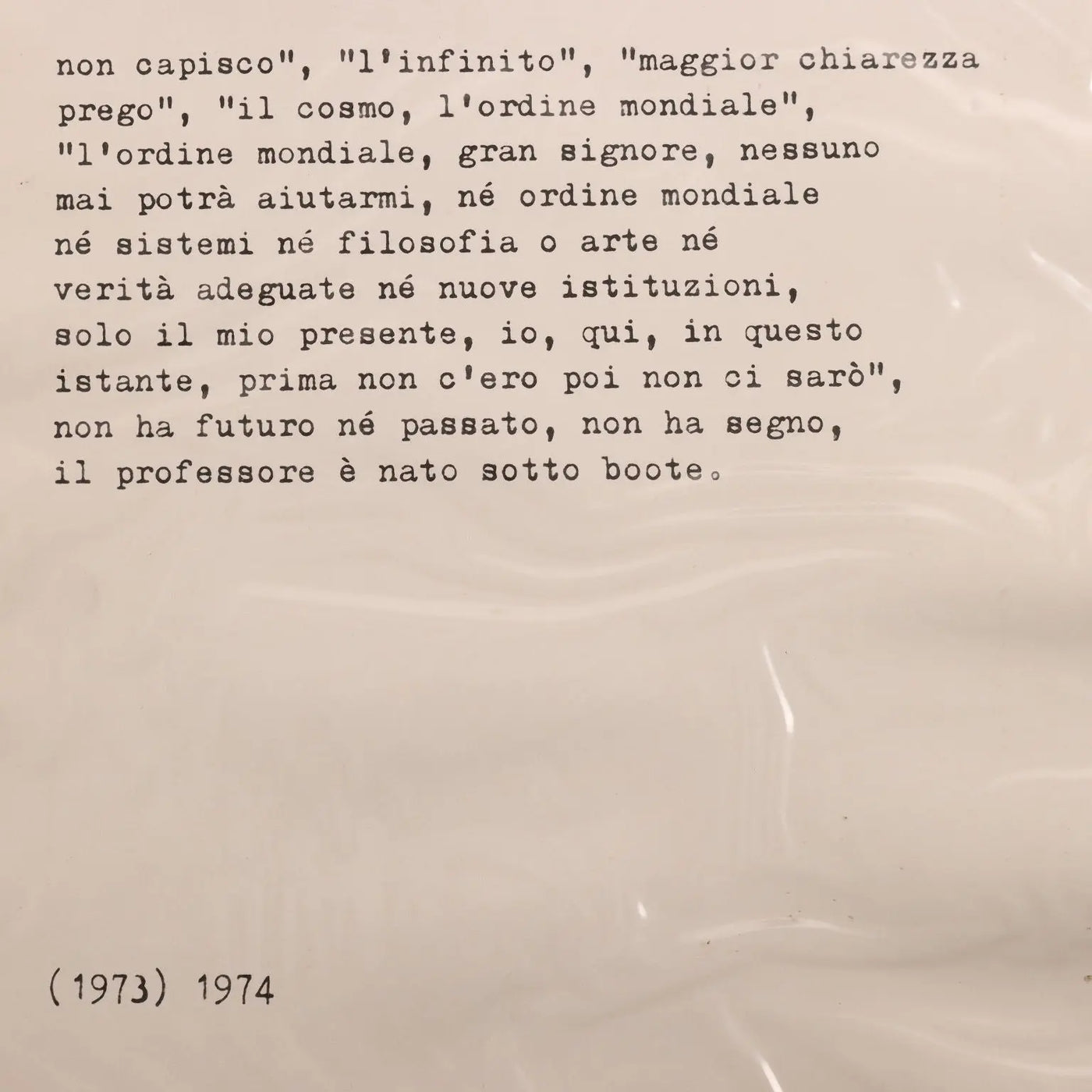 non capisco", "l'infinito", "maggior chiarezza prego", "il cosmo, l'ordine mondiale", "l'ordine mondiale, gran signore, nessuno mai potrà aiutarmi, né ordine mondiale né sistemi né filosofia o arte né verità adeguate né nuove istituzioni, solo il mio presente, io, qui, in questo istante, prima non c'ero poi non ci sarò", non ha futuro né passato, non ha segno, il professore è nato sotto boote.

(1973) 1974